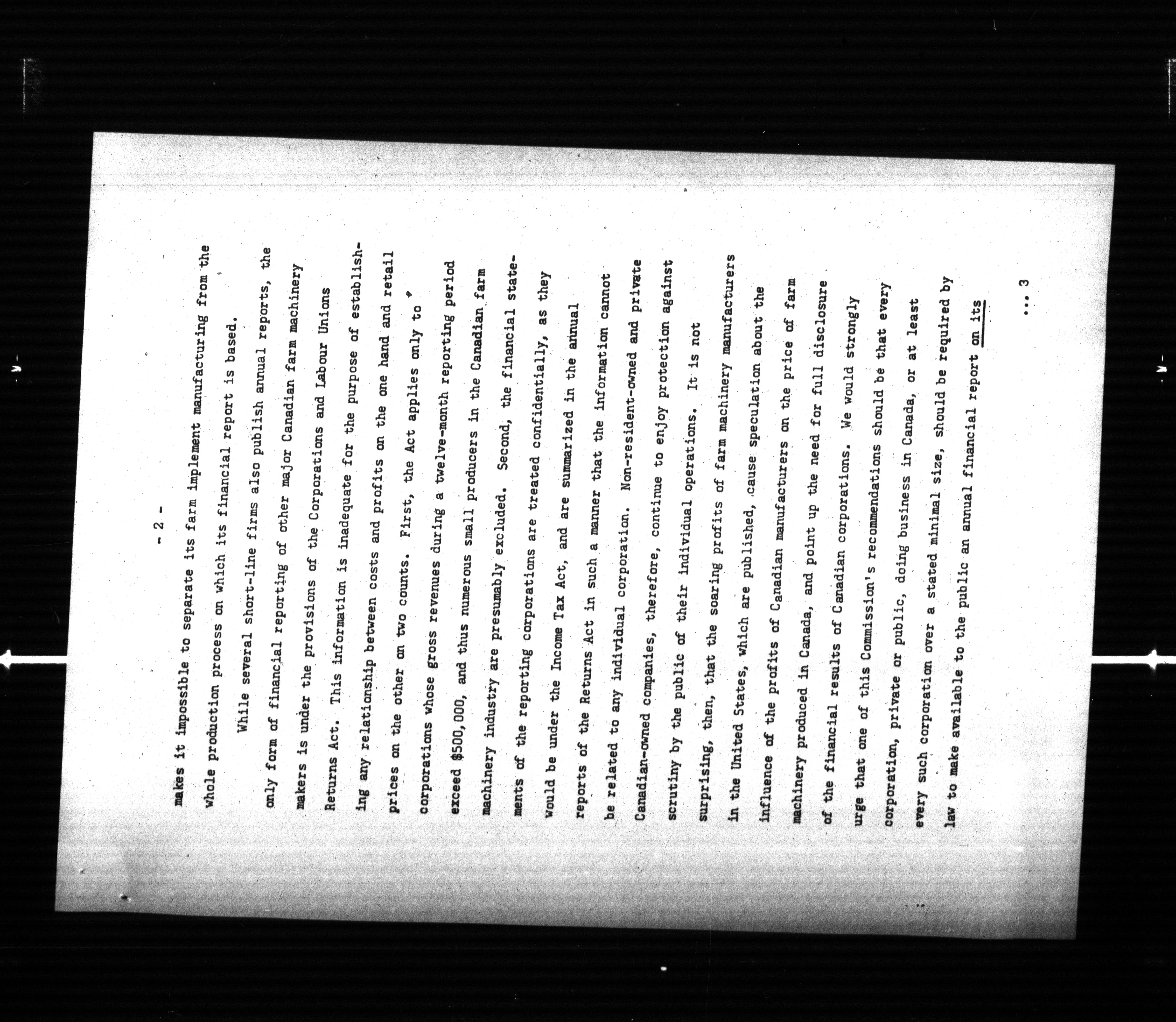 - 2 -

makes it impossible to separate its farm implement manufacturing from the whole production process on which its financial report is based.

While several short-line firms also publish annual reports, the only form of financial reporting of other major Canadian farm machinery makers is under the provisions of the Corporations and Labour Unions Returns Act. This information is inadequate for the purpose of establishing any relationship between costs and profits on the one hand and retail prices on the other on two counts. First, the Act applies only to corporations whose gross revenues during a twelve-month reporting period exceed $500,000, and thus numerous small producers in the Canadian farm machinery industry are presumably excluded. Second, the financial statements of the reporting corporations are treated confidentially, as they would be under the Income Tax Act, and are summarized in the annual reports of the Returns Act in such a manner that the information cannot be related to any individual corporation. Non-resident-owned and private Canadian-owned companies, therefore, continue to enjoy protection against scrutiny by the public of their individual operations. It is not surprising, then, that the soaring profits of farm machinery manufacturers in the United States, which are published, cause speculation about the influence of the profits of Canadian manufacturers on the price of farm machinery produced in Canada, and point up the need for full disclosure of the financial results of Canadian corporations. We would strongly urge that one of this Commission's recommendations should be that every corporation, private or public, doing business in Canada, or at least every such corporation over a stated minimal size, should be required by law to make available to the public an annual financial report on its

... 3